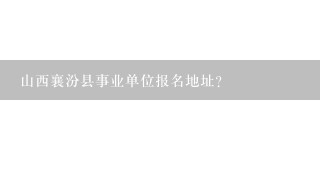 山西襄汾县事业单位报名地址?